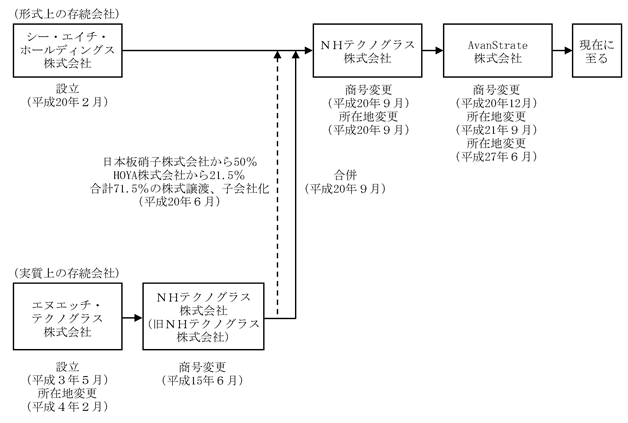 (形式上の存続会社)

シー・エイチ・ホールディングス株式会社

設立
(平成20年2月)

NHテクノグラス株式会社

商号変更
(平成20年9月)
所在地変更
(平成20年9月)

AvanStrate株式会社

商号変更
(平成20年12月)
所在地変更
(平成21年9月)
所在地変更
(平成27年6月)

現在に至る

日本板硝子株式会社から50%
HOYA株式会社から21.5%
合計71.5%の株式譲渡、子会社化
(平成20年6月)

合併
(平成20年9月)

(実質上の存続会社)

エヌエッチ・テクノグラス株式会社

設立
(平成3年5月)
所在地変更
(平成4年2月)

NHテクノグラス株式会社
(旧NHテクノグラス株式会社)

商号変更
(平成15年6月)